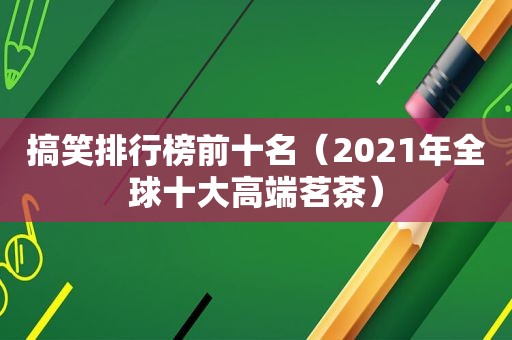 搞笑排行榜前十名（2021年全球十大高端茗茶）